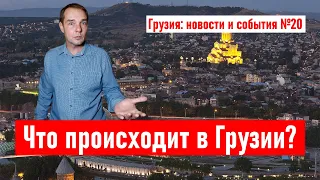 Грузия: новости и события №20

Что происходит в Грузии?